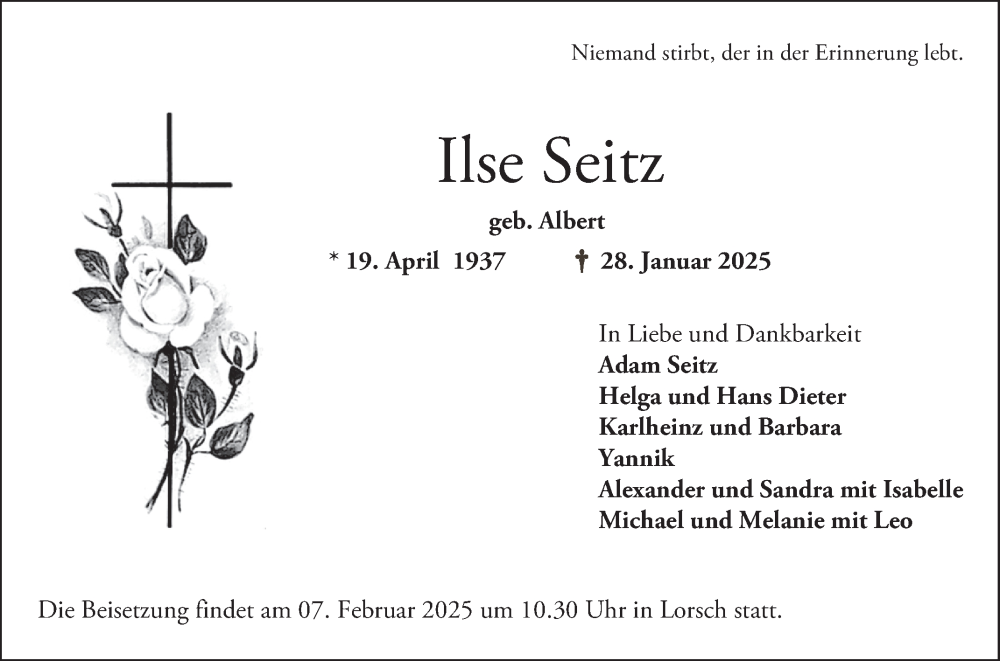 Niemand stirbt, der in der Erinnerung lebt.

Ilse Seitz

geb. Albert

* 19. April 1937 † 28. Januar 2025

In Liebe und Dankbarkeit
Adam Seitz
Helga und Hans Dieter
Karlheinz und Barbara
Yannik
Alexander und Sandra mit Isabelle
Michael und Melanie mit Leo

Die Beisetzung findet am 07. Februar 2025 um 10.30 Uhr in Lorsch statt.